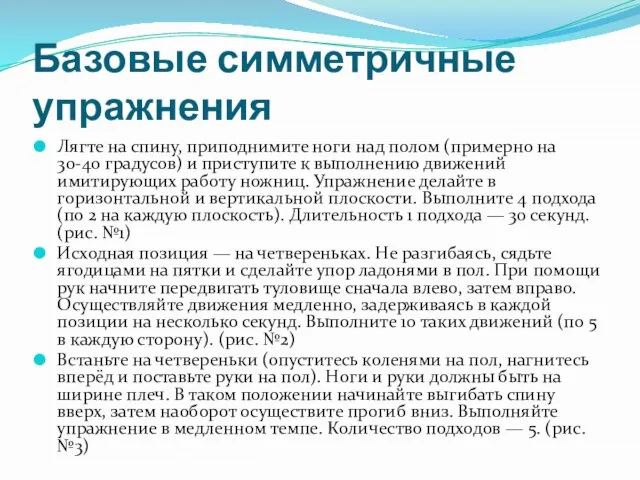 Базовые симметричные упражнения

Лягте на спину, приподнимите ноги над полом (примерно на 30-40 градусов) и приступите к выполнению движений имитирующих работу ножниц. Упражнение делайте в горизонтальной и вертикальной плоскости. Выполните 4 подхода (по 2 на каждую плоскость). Длительность 1 подхода — 30 секунд. (рис. №1)

Исходная позиция — на четвереньках. Не разгибаясь, сядьте ягодицами на пятки и сделайте упор ладонями в пол. При помощи рук начните передвигать туловище сначала влево, затем вправо. Осуществляйте движения медленно, задерживаясь в каждой позиции на несколько секунд. Выполните 10 таких движений (по 5 в каждую сторону). (рис. №2)

Встаньте на четвереньки (опуститесь коленями на пол, нагнитесь вперёд и поставьте руки на пол). Ноги и руки должны быть на ширине плеч. В таком положении начинайте выгибать спину вверх, затем наоборот осуществите прогиб вниз. Выполняйте упражнение в медленном темпе. Количество подходов — 5. (рис. №3)